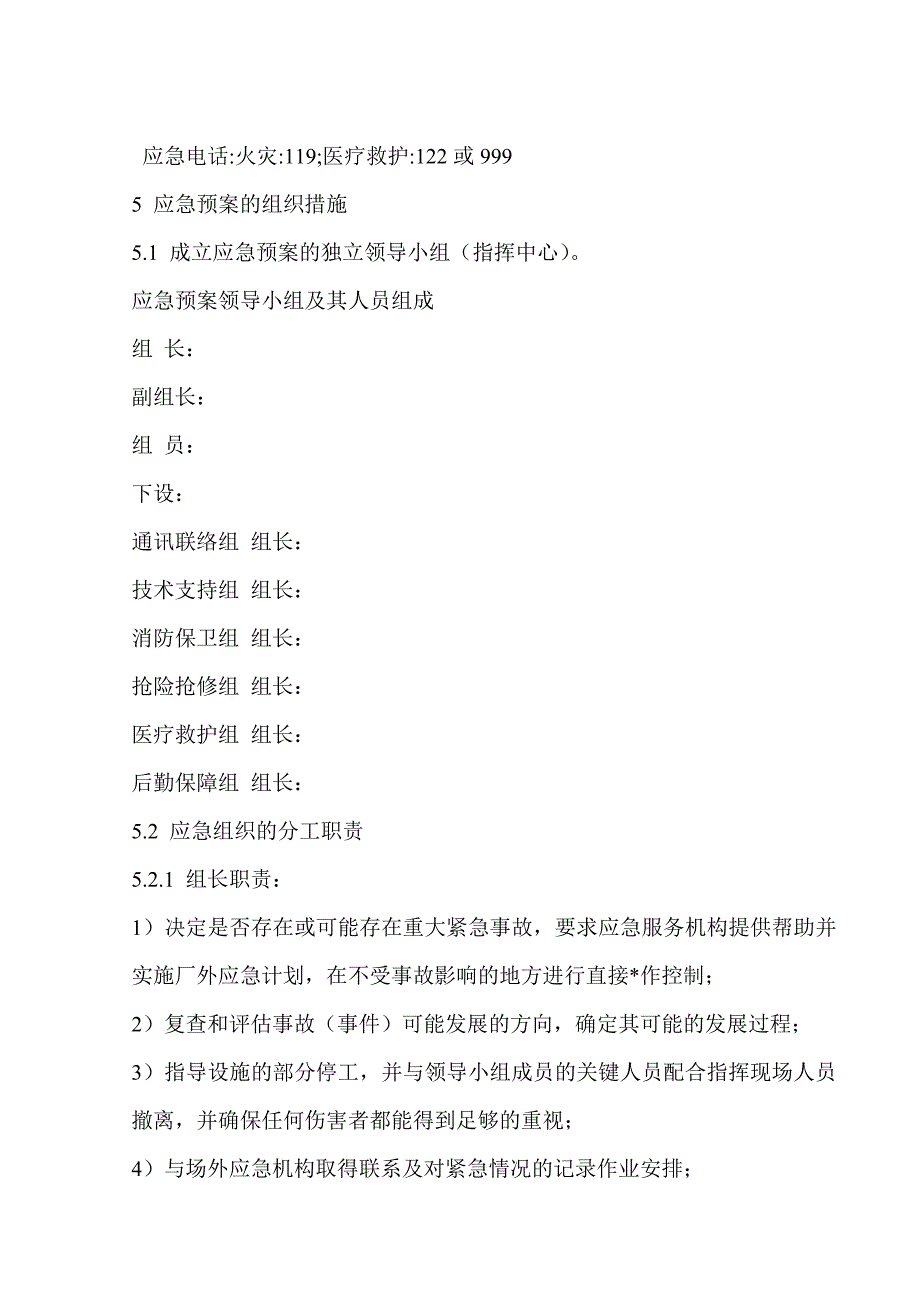 应急电话:火灾:119;医疗救护:122 或 999

5 应急预案的组织措施

5.1 成立应急预案的独立领导小组（指挥中心）。

应急预案领导小组及其人员组成

组 长：

副组长：

组 员：

下设：

通讯联络组 组长：

技术支持组 组长：

消防保卫组 组长：

抢险抢修组 组长：

医疗救护组 组长：

后勤保障组 组长：

5.2 应急组织的分工职责

5.2.1 组长职责：

1）决定是否存在或可能存在重大紧急事故，要求应急服务机构提供帮助并实施厂外应急计划，在不受事故影响的地方进行直接*作控制；

2）复查和评估事故（事件）可能发展的方向，确定其可能的发展过程；

3）指导设施的部分停工，并与领导小组成员的关键人员配合指挥现场人员撤离，并确保任何伤害者都能得到足够的重视；

4）与场外应急机构取得联系及对紧急情况的记录作业安排；